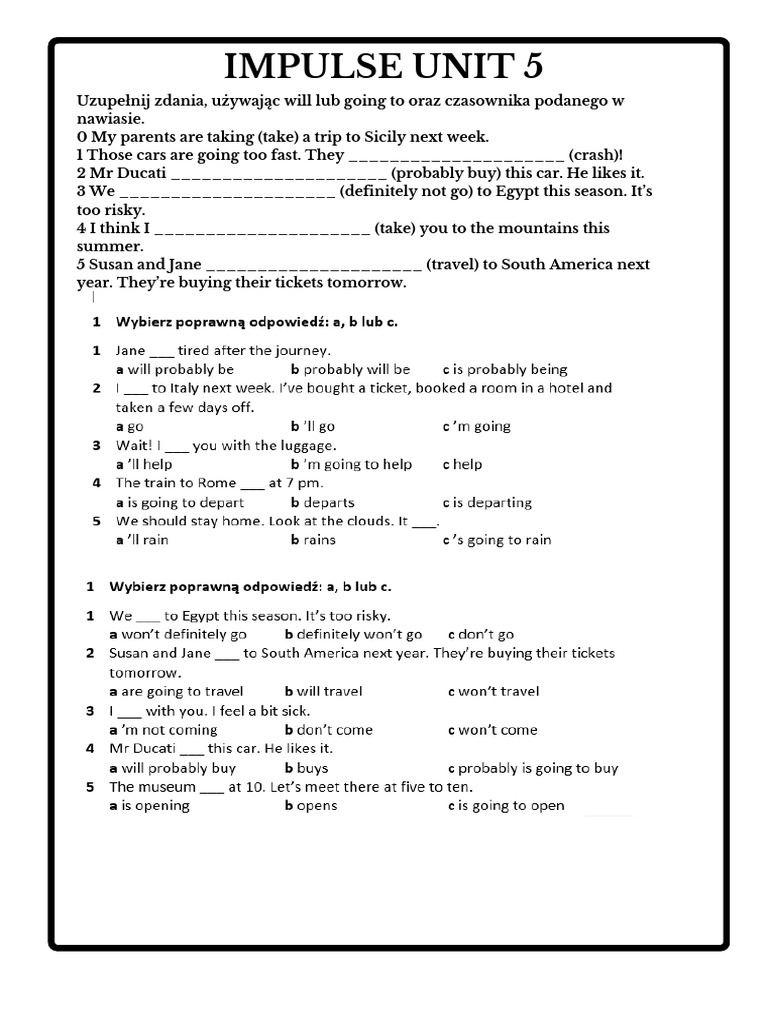 IMPULSE UNIT 5

Uzupełnij zdania, używając will lub going to oraz czasownika podanego w nawiasie.
0 My parents are taking (take) a trip to Sicily next week.
1 Those cars are going too fast. They ______________________ (crash)!
2 Mr Ducati ______________________ (probably buy) this car. He likes it.
3 We ______________________ (definitely not go) to Egypt this season. It's too risky.
4 I think I ______________________ (take) you to the mountains this summer.
5 Susan and Jane ______________________ (travel) to South America next year. They're buying their tickets tomorrow.

1 Wybierz poprawną odpowiedź: a, b lub c.

1 Jane ___ tired after the journey.
a will probably be b probably will be c is probably being
2 I ___ to Italy next week. I've bought a ticket, booked a room in a hotel and taken a few days off.
a go b 'll go c 'm going
3 Wait! I ___ you with the luggage.
a 'll help b 'm going to help c help
4 The train to Rome ___ at 7 pm.
a is going to depart b departs c is departing
5 We should stay home. Look at the clouds. It ___.
a 'll rain b rains c 's going to rain

1 Wybierz poprawną odpowiedź: a, b lub c.

1 We ___ to Egypt this season. It's too risky.
a won't definitely go b definitely won't go c don't go
2 Susan and Jane ___ to South America next year. They're buying their tickets tomorrow.
a are going to travel b will travel c won't travel
3 I ___ with you. I feel a bit sick.
a 'm not coming b don't come c won't come
4 Mr Ducati ___ this car. He likes it.
a will probably buy b buys c probably is going to buy
5 The museum ___ at 10. Let's meet there at five to ten.
a is opening b opens c is going to open